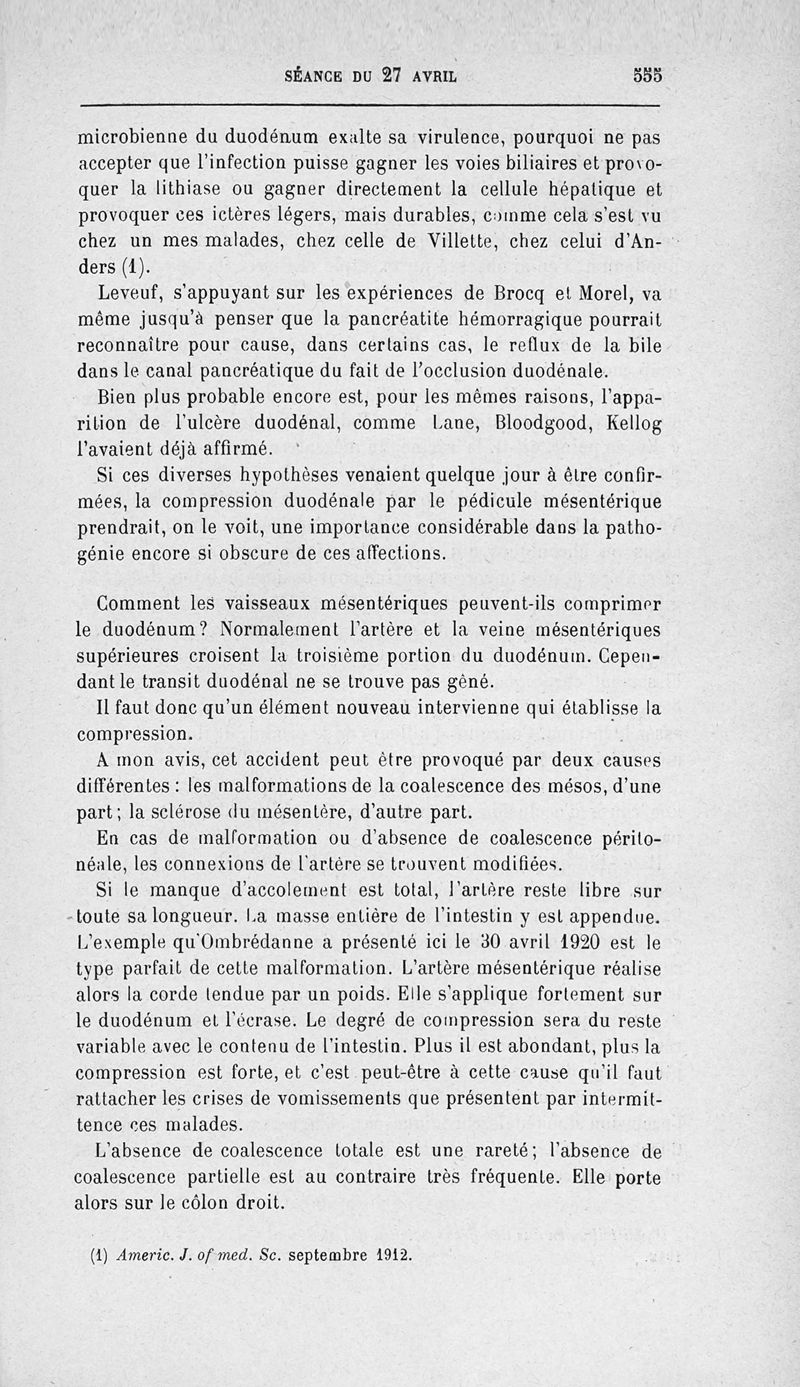 SÉANCE DU 27 AVRIL 555

microbienne du duodénum exalte sa virulence, pourquoi ne pas accepter que l'infection puisse gagner les voies biliaires et provoquer la lithiase ou gagner directement la cellule hépatique et provoquer ces ictères légers, mais durables, comme cela s'est vu chez un mes malades, chez celle de Villette, chez celui d'Anders (1).

Leveuf, s'appuyant sur les expériences de Brocq et Morel, va même jusqu'à penser que la pancréatite hémorragique pourrait reconnaître pour cause, dans certains cas, le reflux de la bile dans le canal pancréatique du fait de l'occlusion duodénale.

Bien plus probable encore est, pour les mêmes raisons, l'apparition de l'ulcère duodénal, comme Lane, Bloodgood, Kellog l'avaient déjà affirmé.

Si ces diverses hypothèses venaient quelque jour à être confirmées, la compression duodénale par le pédicule mésentérique prendrait, on le voit, une importance considérable dans la pathogénie encore si obscure de ces affections.

Comment les vaisseaux mésentériques peuvent-ils comprimer le duodénum? Normalement l'artère et la veine mésentériques supérieures croisent la troisième portion du duodénum. Cependant le transit duodénal ne se trouve pas gêné.

Il faut donc qu'un élément nouveau intervienne qui établisse la compression.

A mon avis, cet accident peut être provoqué par deux causes différentes : les malformations de la coalescence des mésos, d'une part; la sclérose du mésentère, d'autre part.

En cas de malformation ou d'absence de coalescence péritonéale, les connexions de l'artère se trouvent modifiées.

Si le manque d'accolement est total, l'artère reste libre sur toute sa longueur. La masse entière de l'intestin y est appendue. L'exemple qu'Ombrédanne a présenté ici le 30 avril 1920 est le type parfait de cette malformation. L'artère mésentérique réalise alors la corde tendue par un poids. Elle s'applique fortement sur le duodénum et l'écrase. Le degré de compression sera du reste variable avec le contenu de l'intestin. Plus il est abondant, plus la compression est forte, et c'est peut-être à cette cause qu'il faut rattacher les crises de vomissements que présentent par intermittence ces malades.

L'absence de coalescence totale est une rareté; l'absence de coalescence partielle est au contraire très fréquente. Elle porte alors sur le côlon droit.

(1) Americ. J. of med. Sc. septembre 1912.